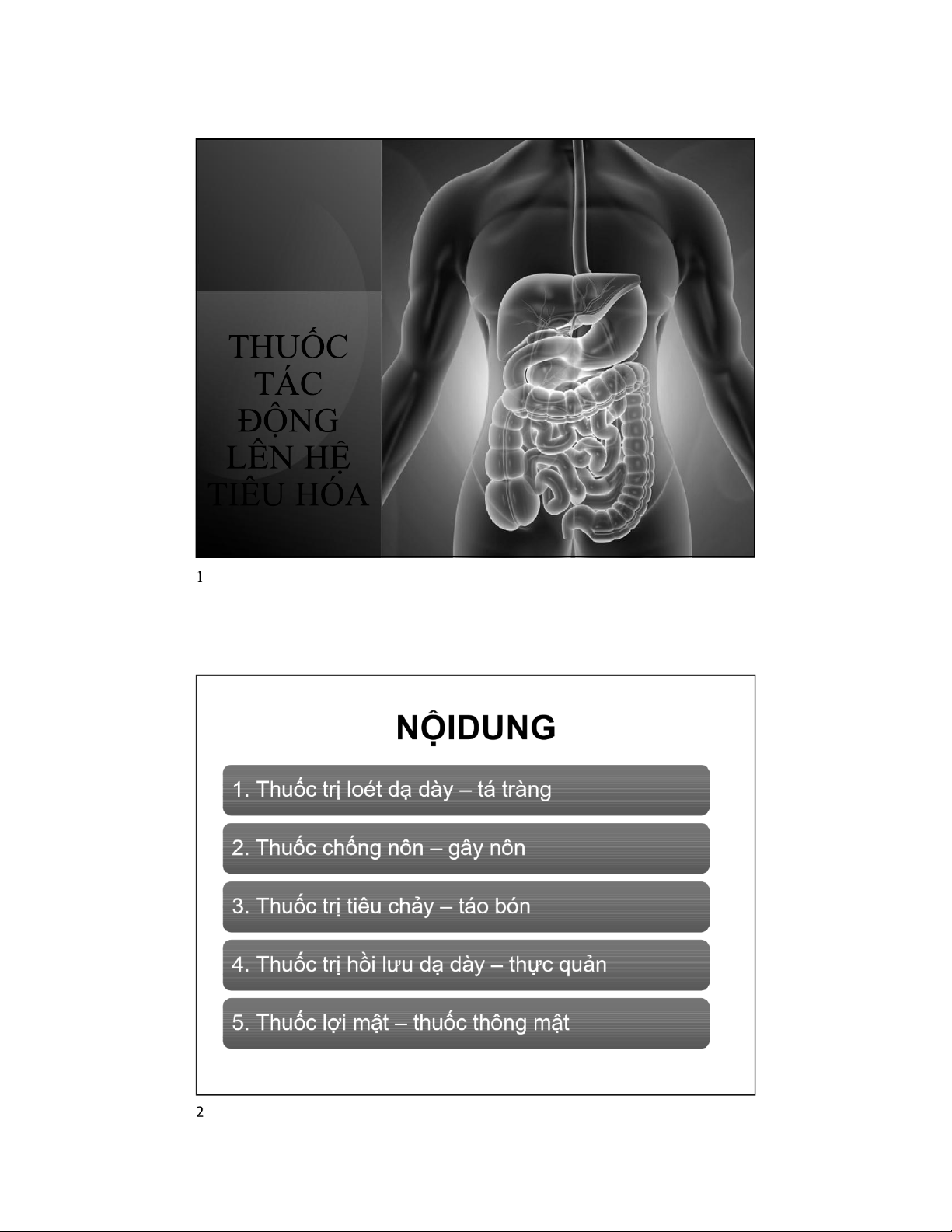 THUỐC TÁC ĐỘNG LÊN HỆ TIÊU HÓA

1

NỘIDUNG

1. Thuốc trị loét dạ dày – tá tràng

2. Thuốc chống nôn – gây nôn

3. Thuốc trị tiêu chảy – táo bón

4. Thuốc trị hồi lưu dạ dày – thực quản

5. Thuốc lợi mật – thuốc thông mật

2